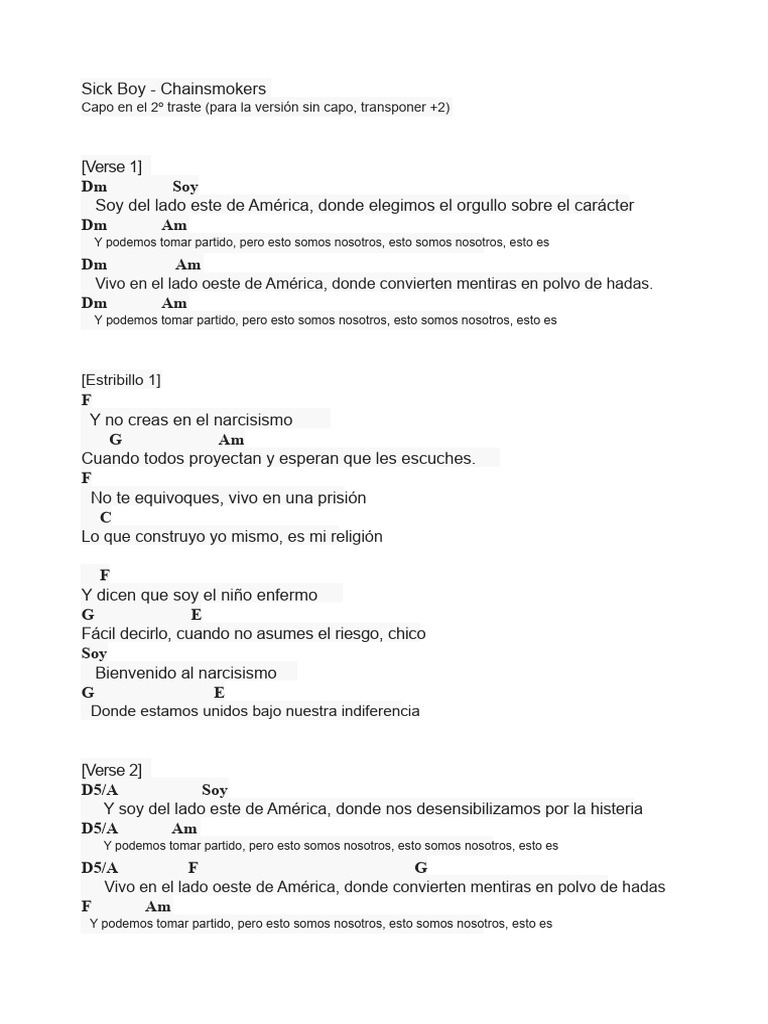 Sick Boy - Chainsmokers
Capo en el 2º traste (para la versión sin capo, transponer +2)

[Verse 1]
Dm Soy
Soy del lado este de América, donde elegimos el orgullo sobre el carácter
Dm Am
Y podemos tomar partido, pero esto somos nosotros, esto somos nosotros, esto es
Dm Am
Vivo en el lado oeste de América, donde convierten mentiras en polvo de hadas.
Dm Am
Y podemos tomar partido, pero esto somos nosotros, esto somos nosotros, esto es

[Estribillo 1]
F
Y no creas en el narcisismo
G Am
Cuando todos proyectan y esperan que les escuches.
F
No te equivoques, vivo en una prisión
C
Lo que construyo yo mismo, es mi religión

F
Y dicen que soy el niño enfermo
G E
Fácil decirlo, cuando no asumes el riesgo, chico
Soy
Bienvenido al narcisismo
G E
Donde estamos unidos bajo nuestra indiferencia

[Verse 2]
D5/A Soy
Y soy del lado este de América, donde nos desensibilizamos por la histeria
D5/A Am
Y podemos tomar partido, pero esto somos nosotros, esto somos nosotros, esto es
D5/A F G
Vivo en el lado oeste de América, donde convierten mentiras en polvo de hadas
F Am
Y podemos tomar partido, pero esto somos nosotros, esto somos nosotros, esto es